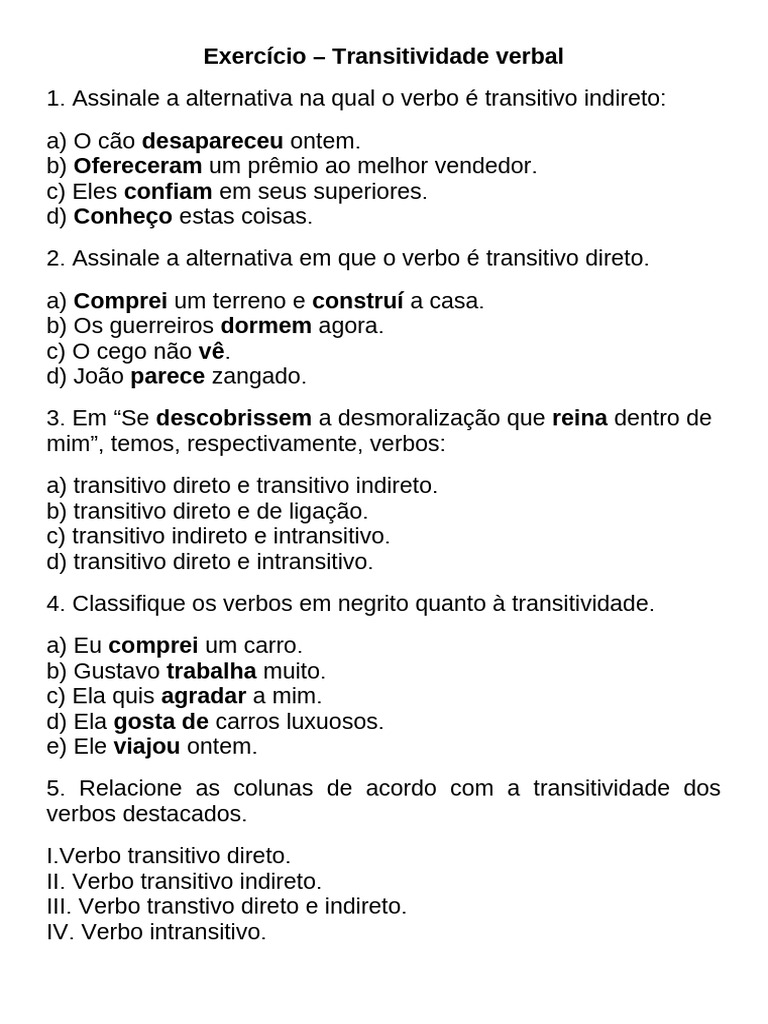 Exercício – Transitividade verbal

1. Assinale a alternativa na qual o verbo é transitivo indireto:

a) O cão desapareceu ontem.
b) Ofereceram um prêmio ao melhor vendedor.
c) Eles confiam em seus superiores.
d) Conheço estas coisas.

2. Assinale a alternativa em que o verbo é transitivo direto.

a) Comprei um terreno e construí a casa.
b) Os guerreiros dormem agora.
c) O cego não vê.
d) João parece zangado.

3. Em “Se descobrissem a desmoralização que reina dentro de mim”, temos, respectivamente, verbos:

a) transitivo direto e transitivo indireto.
b) transitivo direto e de ligação.
c) transitivo indireto e intransitivo.
d) transitivo direto e intransitivo.

4. Classifique os verbos em negrito quanto à transitividade.

a) Eu comprei um carro.
b) Gustavo trabalha muito.
c) Ela quis agradar a mim.
d) Ela gosta de carros luxuosos.
e) Ele viajou ontem.

5. Relacione as colunas de acordo com a transitividade dos verbos destacados.

I.Verbo transitivo direto.
II. Verbo transitivo indireto.
III. Verbo transtivo direto e indireto.
IV. Verbo intransitivo.